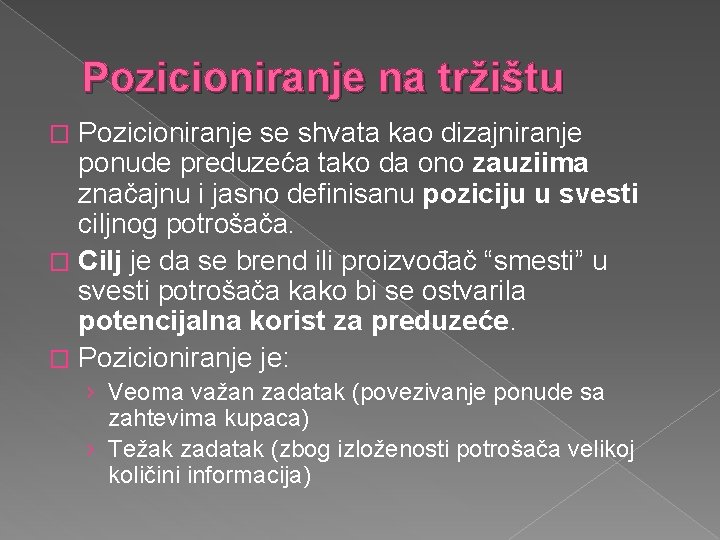 Pozicioniranje na tržištu

Pozicioniranje se shvata kao dizajniranje ponude preduzeća tako da ono zauziima značajnu i jasno definisanu poziciju u svesti ciljnog potrošača.

Cilj je da se brend ili proizvođač “smesti” u svesti potrošača kako bi se ostvarila potencijalna korist za preduzeće.

Pozicioniranje je:

› Veoma važan zadatak (povezivanje ponude sa zahtevima kupaca)

› Težak zadatak (zbog izloženosti potrošača velikoj količini informacija)